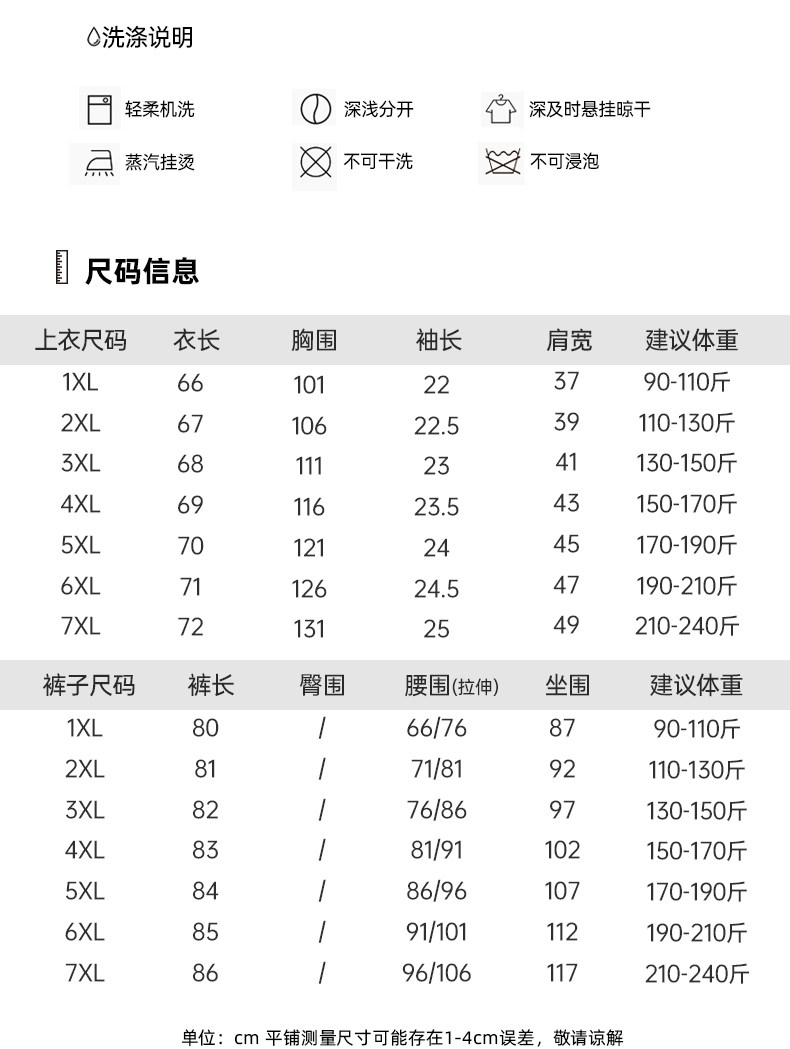 洗涤说明

轻柔机洗 深浅分开 深及时悬挂晾干
蒸汽挂烫 不可干洗 不可浸泡

尺码信息

| 上衣尺码 | 衣长 | 胸围 | 袖长 | 肩宽 | 建议体重 |
|---|---|---|---|---|---|
| 1XL | 66 | 101 | 22 | 37 | 90-110斤 |
| 2XL | 67 | 106 | 22.5 | 39 | 110-130斤 |
| 3XL | 68 | 111 | 23 | 41 | 130-150斤 |
| 4XL | 69 | 116 | 23.5 | 43 | 150-170斤 |
| 5XL | 70 | 121 | 24 | 45 | 170-190斤 |
| 6XL | 71 | 126 | 24.5 | 47 | 190-210斤 |
| 7XL | 72 | 131 | 25 | 49 | 210-240斤 |

| 裤子尺码 | 裤长 | 臀围 | 腰围(拉伸) | 坐围 | 建议体重 |
|---|---|---|---|---|---|
| 1XL | 80 | / | 66/76 | 87 | 90-110斤 |
| 2XL | 81 | / | 71/81 | 92 | 110-130斤 |
| 3XL | 82 | / | 76/86 | 97 | 130-150斤 |
| 4XL | 83 | / | 81/91 | 102 | 150-170斤 |
| 5XL | 84 | / | 86/96 | 107 | 170-190斤 |
| 6XL | 85 | / | 91/101 | 112 | 190-210斤 |
| 7XL | 86 | / | 96/106 | 117 | 210-240斤 |

单位：cm 平铺测量尺寸可能存在1-4cm误差，敬请谅解